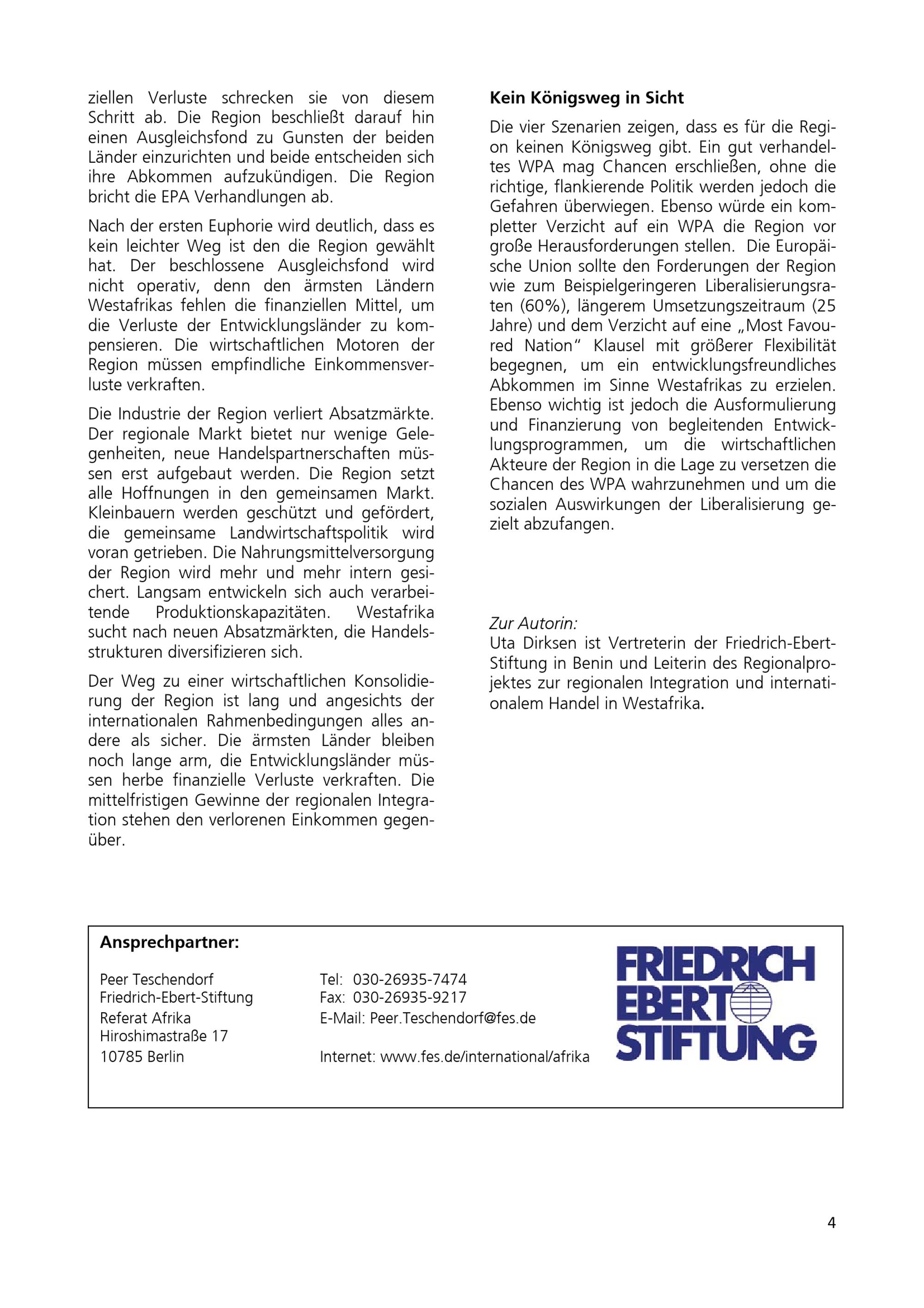 ziellen Verluste schrecken sie von diesem Schritt ab. Die Region beschließt darauf hin einen Ausgleichsfond zu Gunsten der beiden Länder einzurichten und beide entscheiden sich ihre Abkommen aufzukündigen. Die Region bricht die EPA Verhandlungen ab.

Nach der ersten Euphorie wird deutlich, dass es kein leichter Weg ist den die Region gewählt hat. Der beschlossene Ausgleichsfond wird nicht operativ, denn den ärmsten Ländern Westafrikas fehlen die finanziellen Mittel, um die Verluste der Entwicklungsländer zu kompensieren. Die wirtschaftlichen Motoren der Region müssen empfindliche Einkommensverluste verkraften.

Die Industrie der Region verliert Absatzmärkte. Der regionale Markt bietet nur wenige Gelegenheiten, neue Handelspartnerschaften müssen erst aufgebaut werden. Die Region setzt alle Hoffnungen in den gemeinsamen Markt. Kleinbauern werden geschützt und gefördert, die gemeinsame Landwirtschaftspolitik wird voran getrieben. Die Nahrungsmittelversorgung der Region wird mehr und mehr intern gesichert. Langsam entwickeln sich auch verarbeitende Produktionskapazitäten. Westafrika sucht nach neuen Absatzmärkten, die Handelsstrukturen diversifizieren sich.

Der Weg zu einer wirtschaftlichen Konsolidierung der Region ist lang und angesichts der internationalen Rahmenbedingungen alles andere als sicher. Die ärmsten Länder bleiben noch lange arm, die Entwicklungsländer müssen herbe finanzielle Verluste verkraften. Die mittelfristigen Gewinne der regionalen Integration stehen den verlorenen Einkommen gegenüber.

Kein Königsweg in Sicht

Die vier Szenarien zeigen, dass es für die Region keinen Königsweg gibt. Ein gut verhandeltes WPA mag Chancen erschließen, ohne die richtige, flankierende Politik werden jedoch die Gefahren überwiegen. Ebenso würde ein kompletter Verzicht auf ein WPA die Region vor große Herausforderungen stellen. Die Europäische Union sollte den Forderungen der Region wie zum Beispielgeringeren Liberalisierungsraten (60%), längerem Umsetzungszeitraum (25 Jahre) und dem Verzicht auf eine „Most Favoured Nation" Klausel mit größerer Flexibilität begegnen, um ein entwicklungsfreundliches Abkommen im Sinne Westafrikas zu erzielen. Ebenso wichtig ist jedoch die Ausformulierung und Finanzierung von begleitenden Entwicklungsprogrammen, um die wirtschaftlichen Akteure der Region in die Lage zu versetzen die Chancen des WPA wahrzunehmen und um die sozialen Auswirkungen der Liberalisierung gezielt abzufangen.

Zur Autorin:
Uta Dirksen ist Vertreterin der Friedrich-Ebert-Stiftung in Benin und Leiterin des Regionalprojektes zur regionalen Integration und internationalem Handel in Westafrika.

Ansprechpartner:

Peer Teschendorf
Friedrich-Ebert-Stiftung
Referat Afrika
Hiroshimastraße 17
10785 Berlin

Tel: 030-26935-7474
Fax: 030-26935-9217
E-Mail: Peer.Teschendorf@fes.de

Internet: www.fes.de/international/afrika

FRIEDRICH
EBERT
STIFTUNG

4